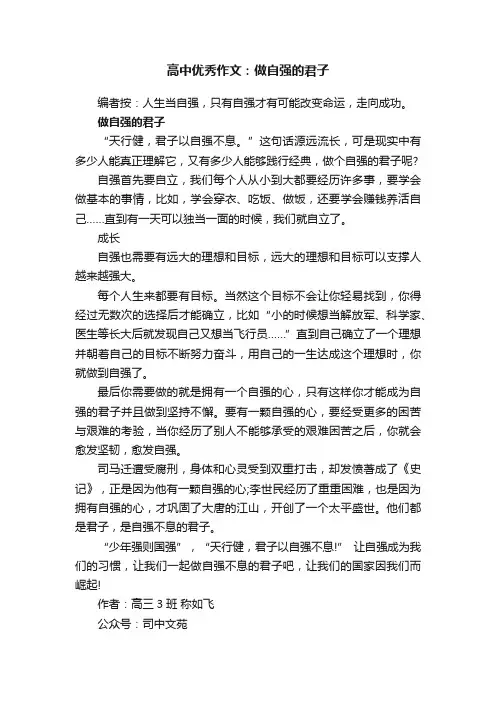 高中优秀作文：做自强的君子

编者按：人生当自强，只有自强才有可能改变命运，走向成功。

做自强的君子

“天行健，君子以自强不息。”这句话源远流长，可是现实中有多少人能真正理解它，又有多少人能够践行经典，做个自强的君子呢?

自强首先要自立，我们每个人从小到大都要经历许多事，要学会做基本的事情，比如，学会穿衣、吃饭、做饭，还要学会赚钱养活自己……直到有一天可以独当一面的时候，我们就自立了。

成长

自强也需要有远大的理想和目标，远大的理想和目标可以支撑人越来越强大。

每个人生来都要有目标。当然这个目标不会让你轻易找到，你得经过无数次的选择后才能确立，比如“小的时候想当解放军、科学家、医生等长大后就发现自己又想当飞行员……”直到自己确立了一个理想并朝着自己的目标不断努力奋斗，用自己的一生达成这个理想时，你就做到自强了。

最后你需要做的就是拥有一个自强的心，只有这样你才能成为自强的君子并且做到坚持不懈。要有一颗自强的心，要经受更多的困苦与艰难的考验，当你经历了别人不能够承受的艰难困苦之后，你就会愈发坚韧，愈发自强。

司马迁遭受腐刑，身体和心灵受到双重打击，却发愤著成了《史记》，正是因为他有一颗自强的心;李世民经历了重重困难，也是因为拥有自强的心，才巩固了大唐的江山，开创了一个太平盛世。他们都是君子，是自强不息的君子。

“少年强则国强”，“天行健，君子以自强不息!”让自强成为我们的习惯，让我们一起做自强不息的君子吧，让我们的国家因我们而崛起!

作者：高三 3 班 称如飞

公众号：司中文苑